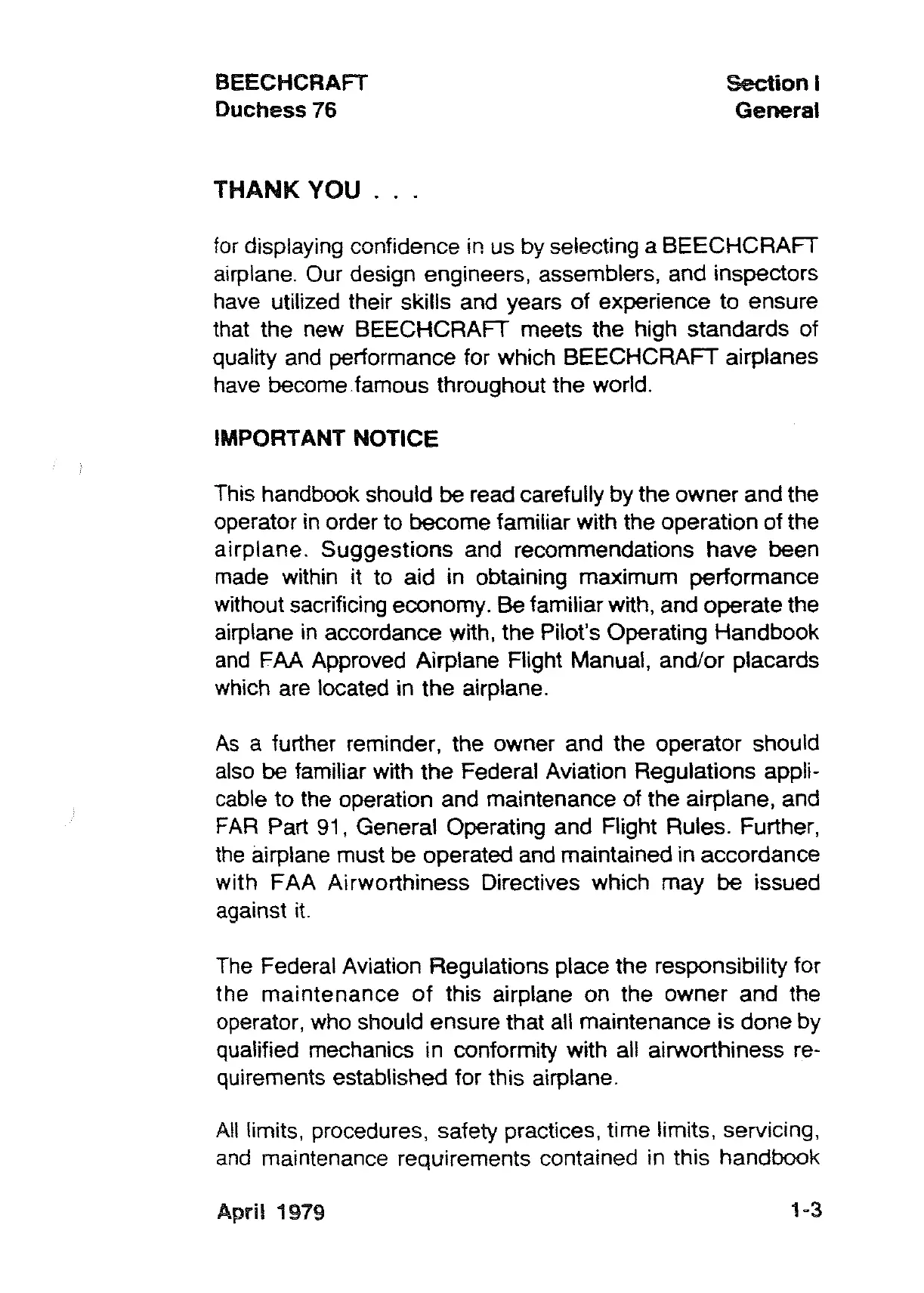 BEECHCRAFT
Duchess 76

Section I
General

THANK YOU . . .

for displaying confidence in us by selecting a BEECHCRAFT airplane. Our design engineers, assemblers, and inspectors have utilized their skills and years of experience to ensure that the new BEECHCRAFT meets the high standards of quality and performance for which BEECHCRAFT airplanes have become famous throughout the world.

IMPORTANT NOTICE

This handbook should be read carefully by the owner and the operator in order to become familiar with the operation of the airplane. Suggestions and recommendations have been made within it to aid in obtaining maximum performance without sacrificing economy. Be familiar with, and operate the airplane in accordance with, the Pilot's Operating Handbook and FAA Approved Airplane Flight Manual, and/or placards which are located in the airplane.

As a further reminder, the owner and the operator should also be familiar with the Federal Aviation Regulations applicable to the operation and maintenance of the airplane, and FAR Part 91, General Operating and Flight Rules. Further, the airplane must be operated and maintained in accordance with FAA Airworthiness Directives which may be issued against it.

The Federal Aviation Regulations place the responsibility for the maintenance of this airplane on the owner and the operator, who should ensure that all maintenance is done by qualified mechanics in conformity with all airworthiness requirements established for this airplane.

All limits, procedures, safety practices, time limits, servicing, and maintenance requirements contained in this handbook

April 1979

1-3